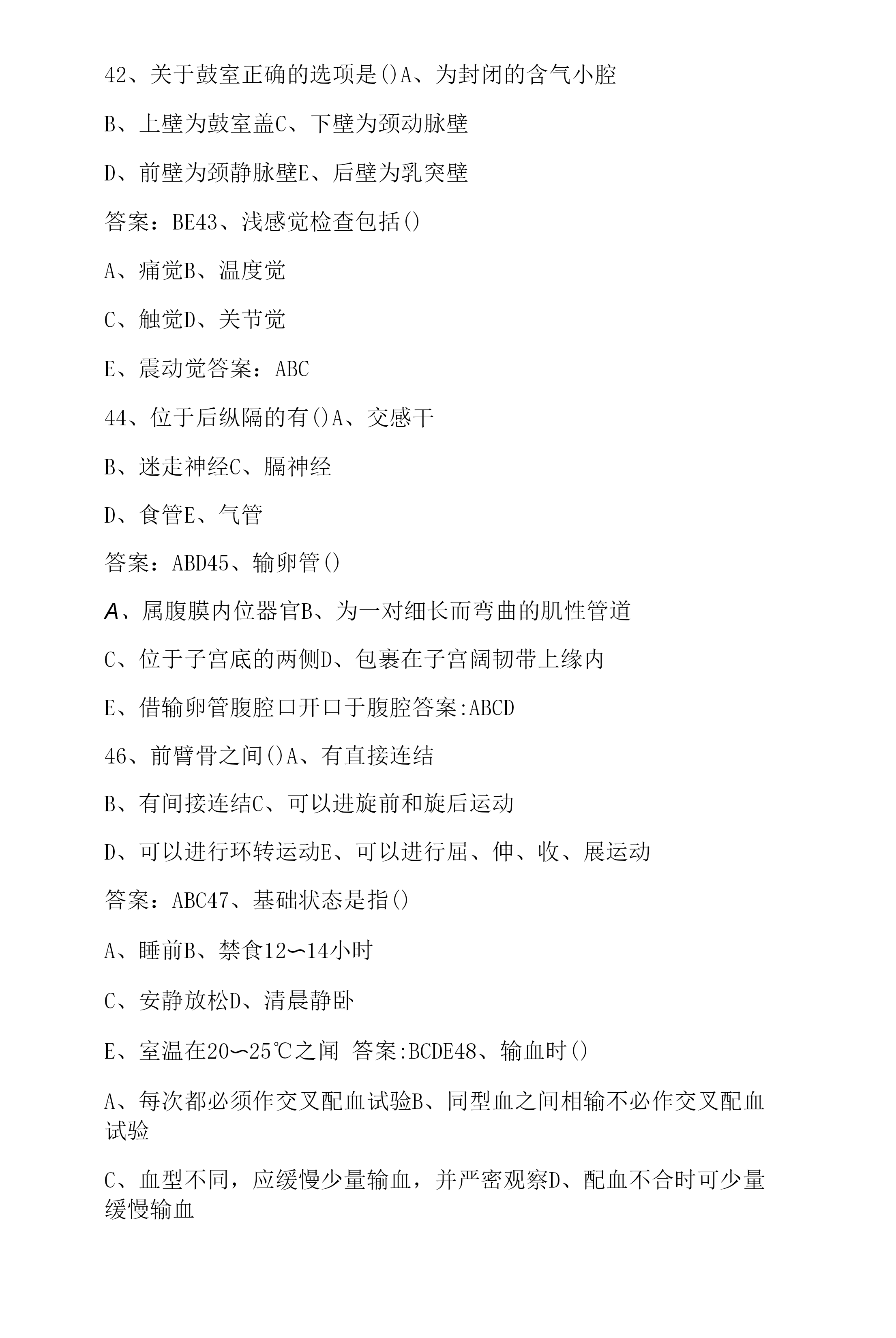 42、关于鼓室正确的选项是()A、为封闭的含气小腔

B、上壁为鼓室盖C、下壁为颈动脉壁

D、前壁为颈静脉壁E、后壁为乳突壁

答案：BE43、浅感觉检查包括()

A、痛觉B、温度觉

C、触觉D、关节觉

E、震动觉答案：ABC

44、位于后纵隔的有()A、交感干

B、迷走神经C、膈神经

D、食管E、气管

答案：ABD45、输卵管()

A、属腹膜内位器官B、为一对细长而弯曲的肌性管道

C、位于子宫底的两侧D、包裹在子宫阔韧带上缘内

E、借输卵管腹腔口开口于腹腔答案:ABCD

46、前臂骨之间()A、有直接连结

B、有间接连结C、可以进旋前和旋后运动

D、可以进行环转运动E、可以进行屈、伸、收、展运动

答案：ABC47、基础状态是指()

A、睡前B、禁食12〜14小时

C、安静放松D、清晨静卧

E、室温在20〜25℃之闻 答案:BCDE48、输血时()

A、每次都必须作交叉配血试验B、同型血之间相输不必作交叉配血试验

C、血型不同，应缓慢少量输血，并严密观察D、配血不合时可少量缓慢输血